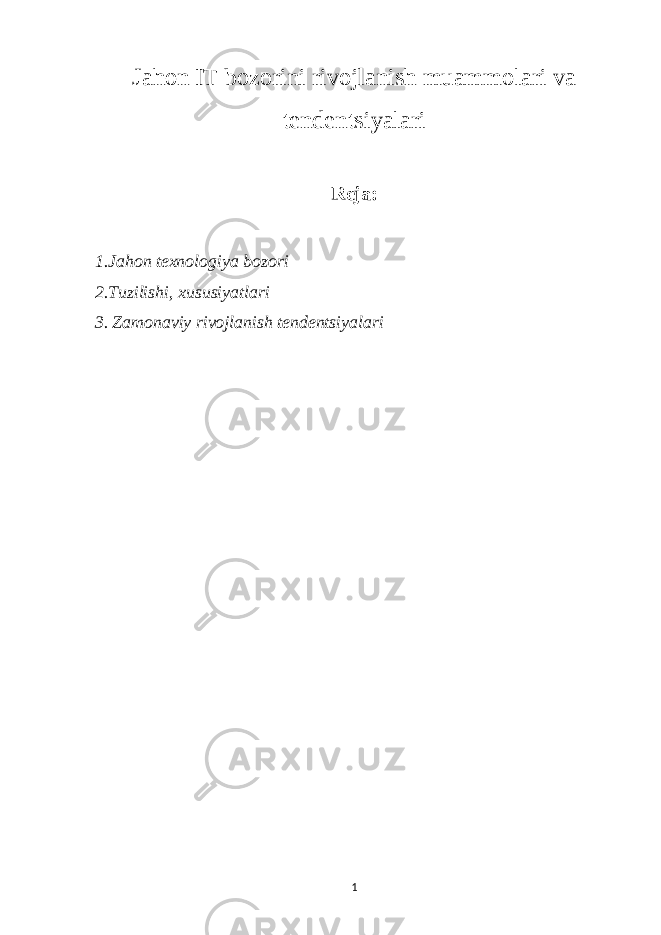 Jahon IT bozorini rivojlanish muammolari va tendentsiyalari

Reja:

1.Jahon texnologiya bozori
2.Tuzilishi, xususiyatlari
3. Zamonaviy rivojlanish tendentsiyalari

ARXIV.UZ
ARXIV.UZ
ARXIV.UZ
ARXIV.UZ

1